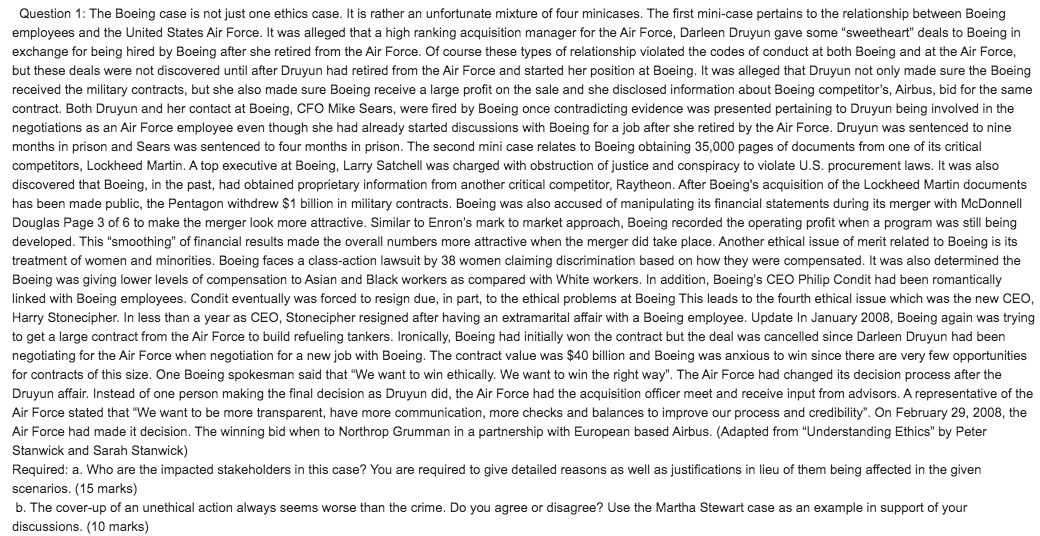 Question 1: The Boeing case is not just one ethics case. It is rather an unfortunate mixture of four minicases. The first mini-case pertains to the relationship between Boeing employees and the United States Air Force. It was alleged that a high ranking acquisition manager for the Air Force, Darleen Druyun gave some "sweetheart" deals to Boeing in exchange for being hired by Boeing after she retired from the Air Force. Of course these types of relationship violated the codes of conduct at both Boeing and at the Air Force, but these deals were not discovered until after Druyun had retired from the Air Force and started her position at Boeing. It was alleged that Druyun not only made sure the Boeing received the military contracts, but she also made sure Boeing receive a large profit on the sale and she disclosed information about Boeing competitor's, Airbus, bid for the same contract. Both Druyun and her contact at Boeing, CFO Mike Sears, were fired by Boeing once contradicting evidence was presented pertaining to Druyun being involved in the negotiations as an Air Force employee even though she had already started discussions with Boeing for a job after she retired by the Air Force. Druyun was sentenced to nine months in prison and Sears was sentenced to four months in prison. The second mini case relates to Boeing obtaining 35,000 pages of documents from one of its critical competitors, Lockheed Martin. A top executive at Boeing, Larry Satchell was charged with obstruction of justice and conspiracy to violate U.S. procurement laws. It was also discovered that Boeing, in the past, had obtained proprietary information from another critical competitor, Raytheon. After Boeing's acquisition of the Lockheed Martin documents has been made public, the Pentagon withdrew $1 billion in military contracts. Boeing was also accused of manipulating its financial statements during its merger with McDonnell Douglas Page 3 of 6 to make the merger look more attractive. Similar to Enron's mark to market approach, Boeing recorded the operating profit when a program was still being developed. This "smoothing" of financial results made the overall numbers more attractive when the merger did take place. Another ethical issue of merit related to Boeing is its treatment of women and minorities. Boeing faces a class-action lawsuit by 38 women claiming discrimination based on how they were compensated. It was also determined the Boeing was giving lower levels of compensation to Asian and Black workers as compared with White workers. In addition, Boeing's CEO Philip Condit had been romantically linked with Boeing employees. Condit eventually was forced to resign due, in part, to the ethical problems at Boeing This leads to the fourth ethical issue which was the new CEO, Harry Stonecipher. In less than a year as CEO, Stonecipher resigned after having an extramarital affair with a Boeing employee. Update In January 2008, Boeing again was trying to get a large contract from the Air Force to build refueling tankers. Ironically, Boeing had initially won the contract but the deal was cancelled since Darleen Druyun had been negotiating for the Air Force when negotiation for a new job with Boeing. The contract value was $40 billion and Boeing was anxious to win since there are very few opportunities for contracts of this size. One Boeing spokesman said that "We want to win ethically. We want to win the right way". The Air Force had changed its decision process after the Druyun affair. Instead of one person making the final decision as Druyun did, the Air Force had the acquisition officer meet and receive input from advisors. A representative of the Air Force stated that "We want to be more transparent, have more communication, more checks and balances to improve our process and credibility". On February 29, 2008, the Air Force had made it decision. The winning bid when to Northrop Grumman in a partnership with European based Airbus. (Adapted from "Understanding Ethics" by Peter Stanwick and Sarah Stanwick)
Required: a. Who are the impacted stakeholders in this case? You are required to give detailed reasons as well as justifications in lieu of them being affected in the given scenarios. (15 marks)
b. The cover-up of an unethical action always seems worse than the crime. Do you agree or disagree? Use the Martha Stewart case as an example in support of your discussions. (10 marks)